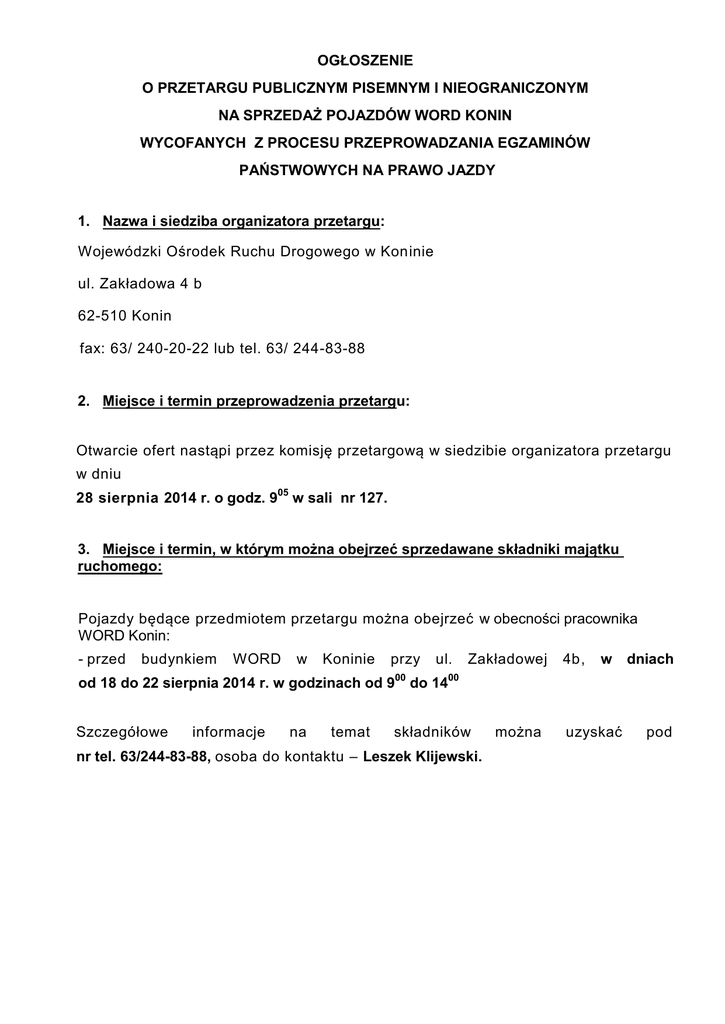 OGŁOSZENIE
O PRZETARGU PUBLICZNYM PISEMNYM I NIEOGRANICZONYM
NA SPRZEDAŻ POJAZDÓW WORD KONIN
WYCOFANYCH Z PROCESU PRZEPROWADZANIA EGZAMINÓW
PAŃSTWOWYCH NA PRAWO JAZDY

1. Nazwa i siedziba organizatora przetargu:

Wojewódzki Ośrodek Ruchu Drogowego w Koninie

ul. Zakładowa 4 b

62-510 Konin

fax: 63/ 240-20-22 lub tel. 63/ 244-83-88

2. Miejsce i termin przeprowadzenia przetargu:

Otwarcie ofert nastąpi przez komisję przetargową w siedzibie organizatora przetargu w dniu
28 sierpnia 2014 r. o godz. $9^{05}$ w sali nr 127.

3. Miejsce i termin, w którym można obejrzeć sprzedawane składniki majątku ruchomego:

Pojazdy będące przedmiotem przetargu można obejrzeć w obecności pracownika WORD Konin:
- przed budynkiem WORD w Koninie przy ul. Zakładowej 4b, w dniach od 18 do 22 sierpnia 2014 r. w godzinach od $9^{00}$ do $14^{00}$

Szczegółowe informacje na temat składników można uzyskać pod nr tel. 63/244-83-88, osoba do kontaktu – Leszek Klijewski.